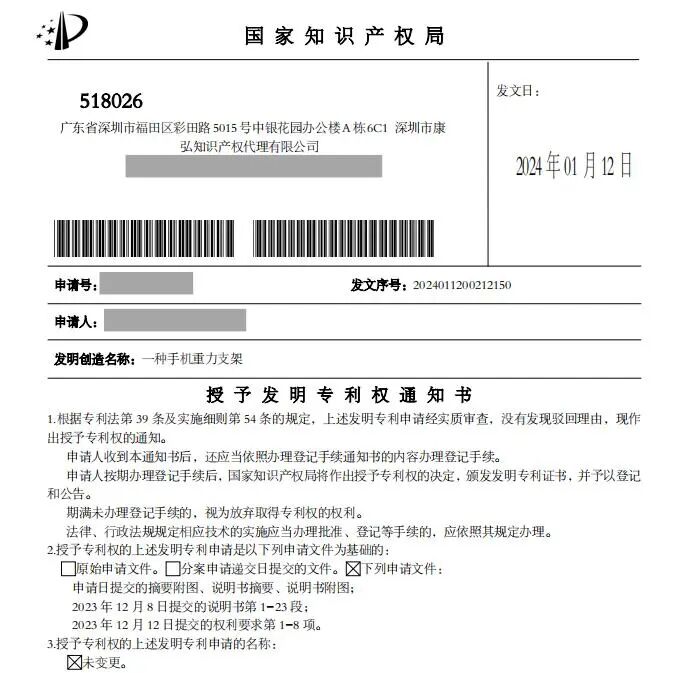 国家知识产权局

518026
广东省深圳市福田区彩田路 5015 号中银花园办公楼 A 栋 6C1 深圳市康弘知识产权代理有限公司

发文日：

2024 年 01 月 12 日

申请号：

发文序号：2024011200212150

申请人：

发明创造名称：一种手机重力支架

授予发明专利权通知书

1.根据专利法第 39 条及实施细则第 54 条的规定，上述发明专利申请经实质审查，没有发现驳回理由，现作出授予专利权的通知。

申请人收到本通知书后，还应当依照办理登记手续通知书的内容办理登记手续。

申请人按期办理登记手续后，国家知识产权局将作出授予专利权的决定，颁发发明专利证书，并予以登记和公告。

期满未办理登记手续的，视为放弃取得专利权的权利。

法律、行政法规规定相应技术的实施应当办理批准、登记等手续的，应依照其规定办理。

2.授予专利权的上述发明专利申请是以下列申请文件为基础的：

☐原始申请文件。☐分案申请递交日提交的文件。☒下列申请文件：

申请日提交的摘要附图、说明书摘要、说明书附图；

2023 年 12 月 8 日提交的说明书第 1-23 段；

2023 年 12 月 12 日提交的权利要求第 1-8 项。

3.授予专利权的上述发明专利申请的名称：

☒未变更。